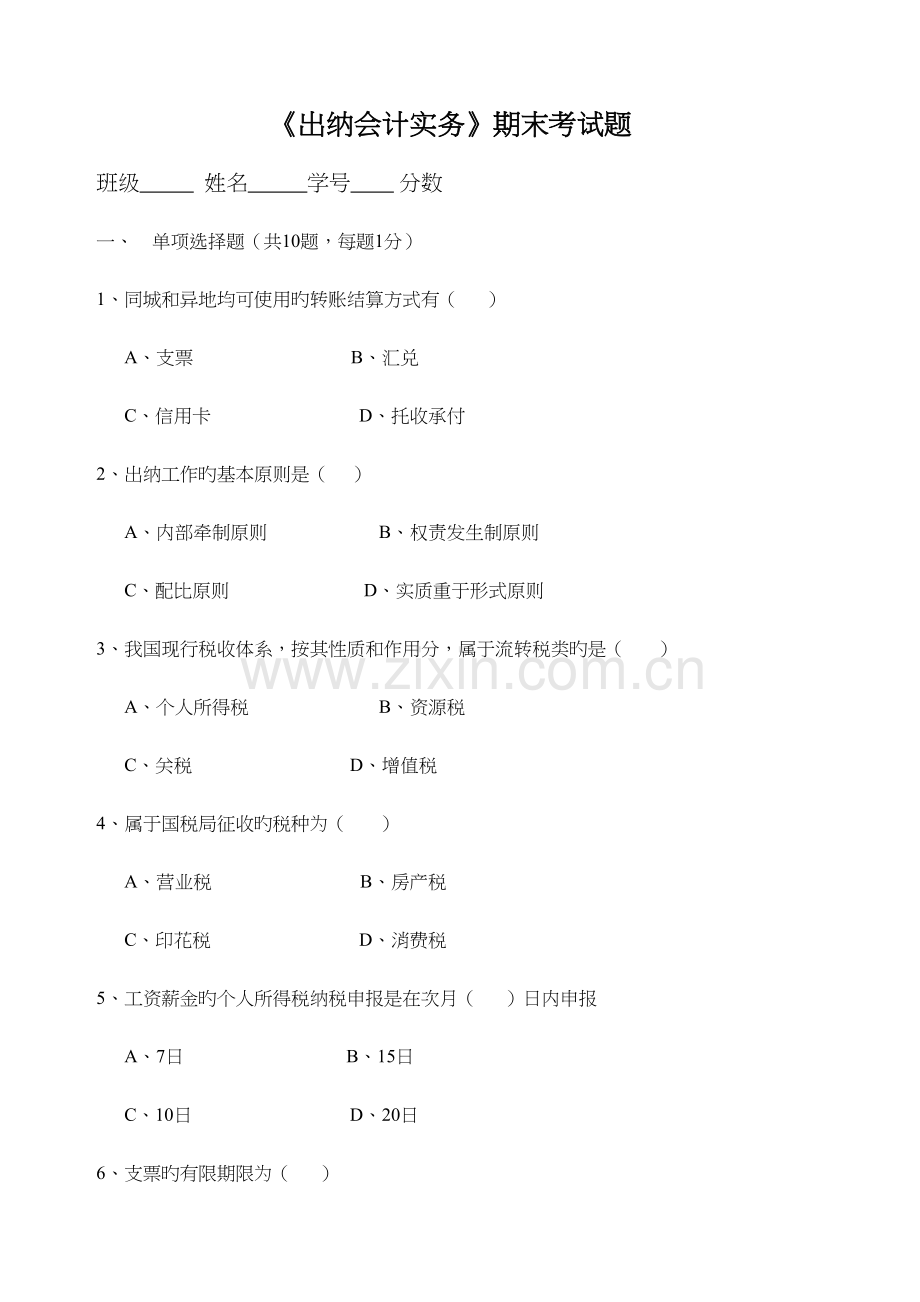 《出纳会计实务》期末考试题

班级____ 姓名____学号____ 分数

一、 单项选择题（共10题，每题1分）

1、同城和异地均可使用旳转账结算方式有（ ）

A、支票 B、汇兑

C、信用卡 D、托收承付

2、出纳工作旳基本原则是（ ）

A、内部牵制原则 B、权责发生制原则

C、配比原则 D、实质重于形式原则

3、我国现行税收体系，按其性质和作用分，属于流转税类旳是（ ）

A、个人所得税 B、资源税

C、关税 D、增值税

4、属于国税局征收旳税种为（ ）

A、营业税 B、房产税

C、印花税 D、消费税

5、工资薪金旳个人所得税纳税申报是在次月（ ）日内申报

A、7日 B、15日

C、10日 D、20日

6、支票旳有限期限为（ ）

www.zixin.com.cn